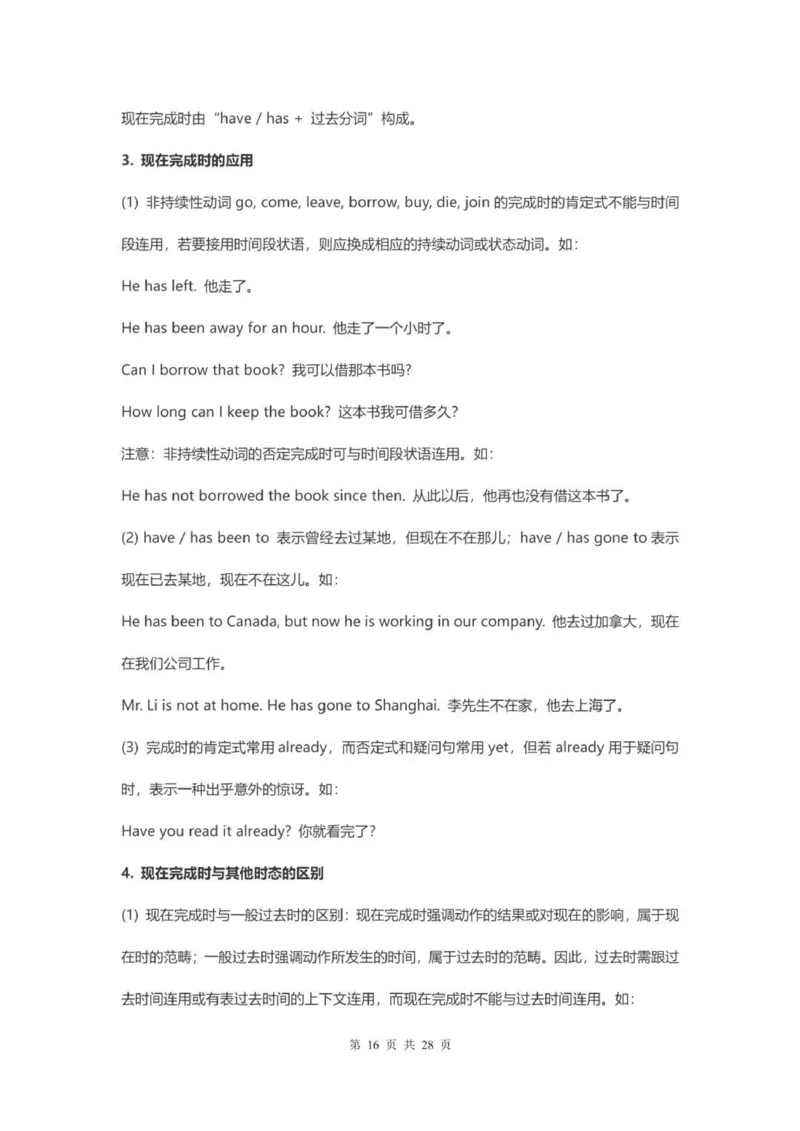 现在完成时由“have / has + 过去分词”构成。

3. 现在完成时的应用

(1) 非持续性动词 go, come, leave, borrow, buy, die, join 的完成时的肯定式不能与时间段连用，若要接用时间段状语，则应换成相应的持续动词或状态动词。如：

He has left. 他走了。

He has been away for an hour. 他走了一个小时了。

Can I borrow that book? 我可以借那本书吗?

How long can I keep the book? 这本书我可借多久?

注意：非持续性动词的否定完成时可与时间段状语连用。如：

He has not borrowed the book since then. 从此以后，他再也没有借这本书了。

(2) have / has been to 表示曾经去过某地，但现在不在那儿；have / has gone to 表示现在已去某地，现在不在这儿。如：

He has been to Canada, but now he is working in our company. 他去过加拿大，现在在我们公司工作。

Mr. Li is not at home. He has gone to Shanghai. 李先生不在家，他去上海了。

(3) 完成时的肯定式常用 already，而否定式和疑问句常用 yet，但若 already 用于疑问句时，表示一种出乎意外的惊讶。如：

Have you read it already? 你就看完了?

4. 现在完成时与其他时态的区别

(1) 现在完成时与一般过去时的区别：现在完成时强调动作的结果或对现在的影响，属于现在时的范畴；一般过去时强调动作所发生的时间，属于过去时的范畴。因此，过去时需跟过去时间连用或有表过去时间的上下文连用，而现在完成时不能与过去时间连用。如：

第 16 页 共 28 页